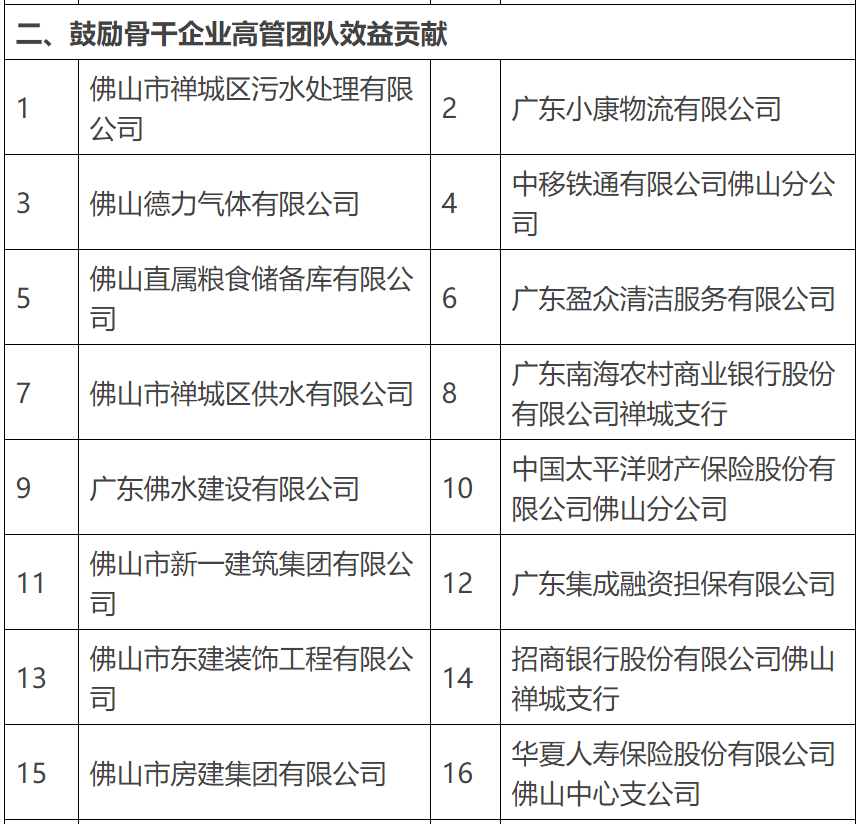 二、鼓励骨干企业高管团队效益贡献

| | | | |
|---|---|---|---|
| 1 | 佛山市禅城区污水处理有限公司 | 2 | 广东小康物流有限公司 |
| 3 | 佛山德力气体有限公司 | 4 | 中移铁通有限公司佛山分公司 |
| 5 | 佛山直属粮食储备库有限公司 | 6 | 广东盈众清洁服务有限公司 |
| 7 | 佛山市禅城区供水有限公司 | 8 | 广东南海农村商业银行股份有限公司禅城支行 |
| 9 | 广东佛水建设有限公司 | 10 | 中国太平洋财产保险股份有限公司佛山分公司 |
| 11 | 佛山市新一建筑集团有限公司 | 12 | 广东集成融资担保有限公司 |
| 13 | 佛山市东建装饰工程有限公司 | 14 | 招商银行股份有限公司佛山禅城支行 |
| 15 | 佛山市房建集团有限公司 | 16 | 华夏人寿保险股份有限公司佛山中心支公司 |